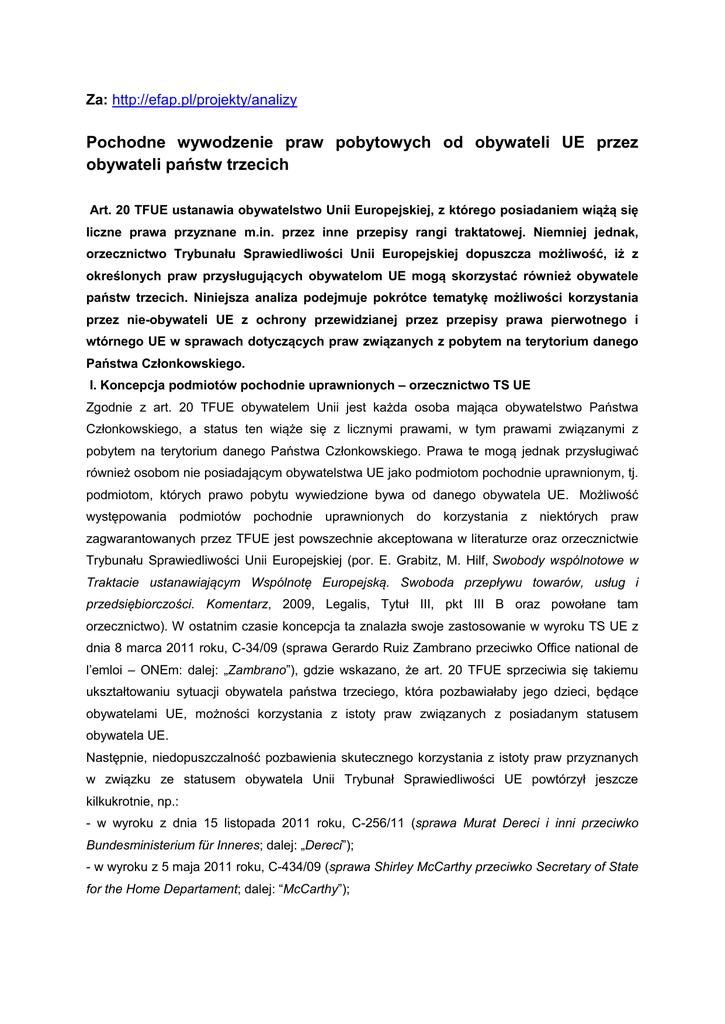 Za: http://efap.pl/projekty/analizy

Pochodne wywodzenie praw pobytowych od obywateli UE przez obywateli państw trzecich

Art. 20 TFUE ustanawia obywatelstwo Unii Europejskiej, z którego posiadaniem wiążą się liczne prawa przyznane m.in. przez inne przepisy rangi traktatowej. Niemniej jednak, orzecznictwo Trybunału Sprawiedliwości Unii Europejskiej dopuszcza możliwość, iż z określonych praw przysługujących obywatelom UE mogą skorzystać również obywatele państw trzecich. Niniejsza analiza podejmuje pokrótce tematykę możliwości korzystania przez nie-obywateli UE z ochrony przewidzianej przez przepisy prawa pierwotnego i wtórnego UE w sprawach dotyczących praw związanych z pobytem na terytorium danego Państwa Członkowskiego.

I. Koncepcja podmiotów pochodnie uprawnionych – orzecznictwo TS UE

Zgodnie z art. 20 TFUE obywatelem Unii jest każda osoba mająca obywatelstwo Państwa Członkowskiego, a status ten wiąże się z licznymi prawami, w tym prawami związanymi z pobytem na terytorium danego Państwa Członkowskiego. Prawa te mogą jednak przysługiwać również osobom nie posiadającym obywatelstwa UE jako podmiotom pochodnie uprawnionym, tj. podmiotom, których prawo pobytu wywiedzione bywa od danego obywatela UE. Możliwość występowania podmiotów pochodnie uprawnionych do korzystania z niektórych praw zagwarantowanych przez TFUE jest powszechnie akceptowana w literaturze oraz orzecznictwie Trybunału Sprawiedliwości Unii Europejskiej (por. E. Grabitz, M. Hilf, Swobody wspólnotowe w Traktacie ustanawiającym Wspólnotę Europejską. Swoboda przepływu towarów, usług i przedsiębiorczości. Komentarz, 2009, Legalis, Tytuł III, pkt III B oraz powołane tam orzecznictwo). W ostatnim czasie koncepcja ta znalazła swoje zastosowanie w wyroku TS UE z dnia 8 marca 2011 roku, C-34/09 (sprawa Gerardo Ruiz Zambrano przeciwko Office national de l'emloi – ONEm: dalej: „Zambrano"), gdzie wskazano, że art. 20 TFUE sprzeciwia się takiemu ukształtowaniu sytuacji obywatela państwa trzeciego, która pozbawiałaby jego dzieci, będące obywatelami UE, możności korzystania z istoty praw związanych z posiadanym statusem obywatela UE.

Następnie, niedopuszczalność pozbawienia skutecznego korzystania z istoty praw przyznanych w związku ze statusem obywatela Unii Trybunał Sprawiedliwości UE powtórzył jeszcze kilkukrotnie, np.:
- w wyroku z dnia 15 listopada 2011 roku, C-256/11 (sprawa Murat Dereci i inni przeciwko Bundesministerium für Inneres; dalej: „Dereci");
- w wyroku z 5 maja 2011 roku, C-434/09 (sprawa Shirley McCarthy przeciwko Secretary of State for the Home Departament; dalej: "McCarthy");